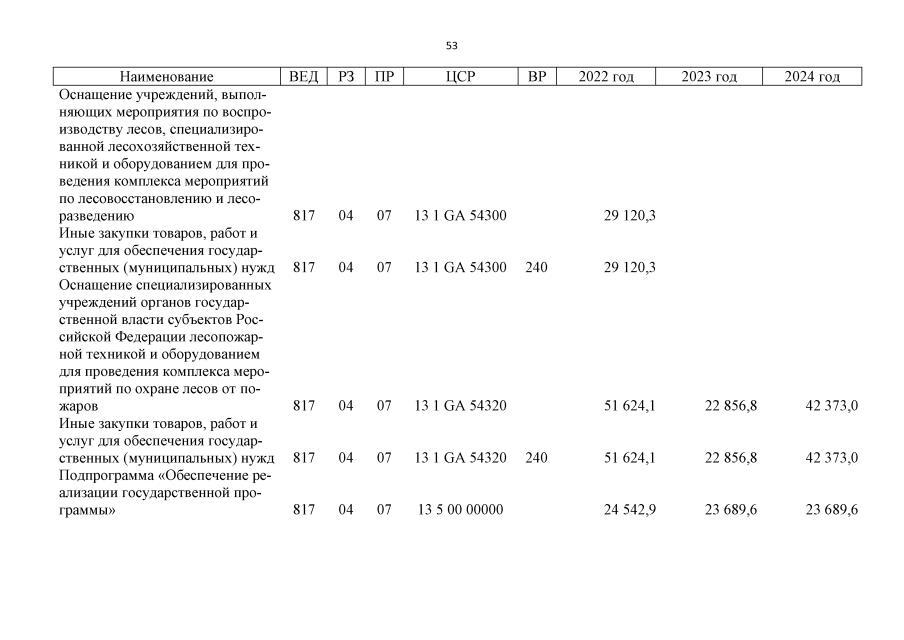 53

| Наименование | ВЕД | РЗ | ПР | ЦСР | ВР | 2022 год | 2023 год | 2024 год |
|---|---|---|---|---|---|---|---|---|
| Оснащение учреждений, выполняющих мероприятия по воспроизводству лесов, специализированной лесохозяйственной техникой и оборудованием для проведения комплекса мероприятий по лесовосстановлению и лесоразведению | 817 | 04 | 07 | 13 1 GA 54300 | | 29 120,3 | | |
| Иные закупки товаров, работ и услуг для обеспечения государственных (муниципальных) нужд | 817 | 04 | 07 | 13 1 GA 54300 | 240 | 29 120,3 | | |
| Оснащение специализированных учреждений органов государственной власти субъектов Российской Федерации лесопожарной техникой и оборудованием для проведения комплекса мероприятий по охране лесов от пожаров | 817 | 04 | 07 | 13 1 GA 54320 | | 51 624,1 | 22 856,8 | 42 373,0 |
| Иные закупки товаров, работ и услуг для обеспечения государственных (муниципальных) нужд | 817 | 04 | 07 | 13 1 GA 54320 | 240 | 51 624,1 | 22 856,8 | 42 373,0 |
| Подпрограмма «Обеспечение реализации государственной программы» | 817 | 04 | 07 | 13 5 00 00000 | | 24 542,9 | 23 689,6 | 23 689,6 |